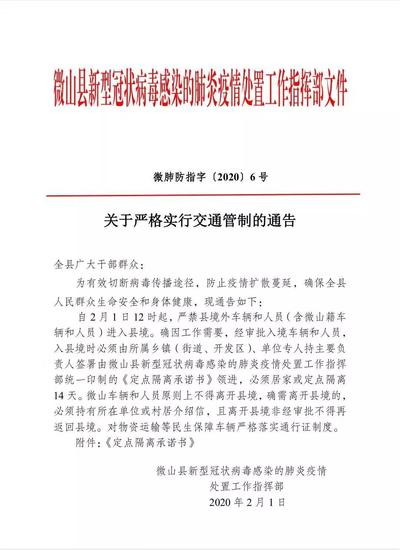 微山县新型冠状病毒感染的肺炎疫情处置工作指挥部文件

微肺防指字〔2020〕6号

关于严格实行交通管制的通告

全县广大干部群众：

为有效切断病毒传播途径，防止疫情扩散蔓延，确保全县人民群众生命安全和身体健康，现通告如下：

自2月1日12时起，严禁县境外车辆和人员（含微山籍车辆和人员）进入县境。确因工作需要，经审批入境车辆和人员，入县境时必须由所属乡镇（街道、开发区）、单位专人持主要负责人签署由微山县新型冠状病毒感染的肺炎疫情处置工作指挥部统一印制的《定点隔离承诺书》领进，必须居家或定点隔离14天。微山车辆和人员原则上不得离开县境，确需离开县境的，必须持有所在单位或村居介绍信，且离开县境非经审批不得再返回县境。对物资运输等民生保障车辆严格落实通行证制度。

附件：《定点隔离承诺书》

微山县新型冠状病毒感染的肺炎疫情处置工作指挥部

2020年2月1日